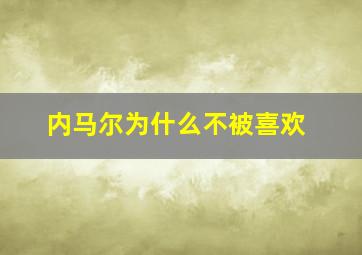 内马尔为什么不被喜欢